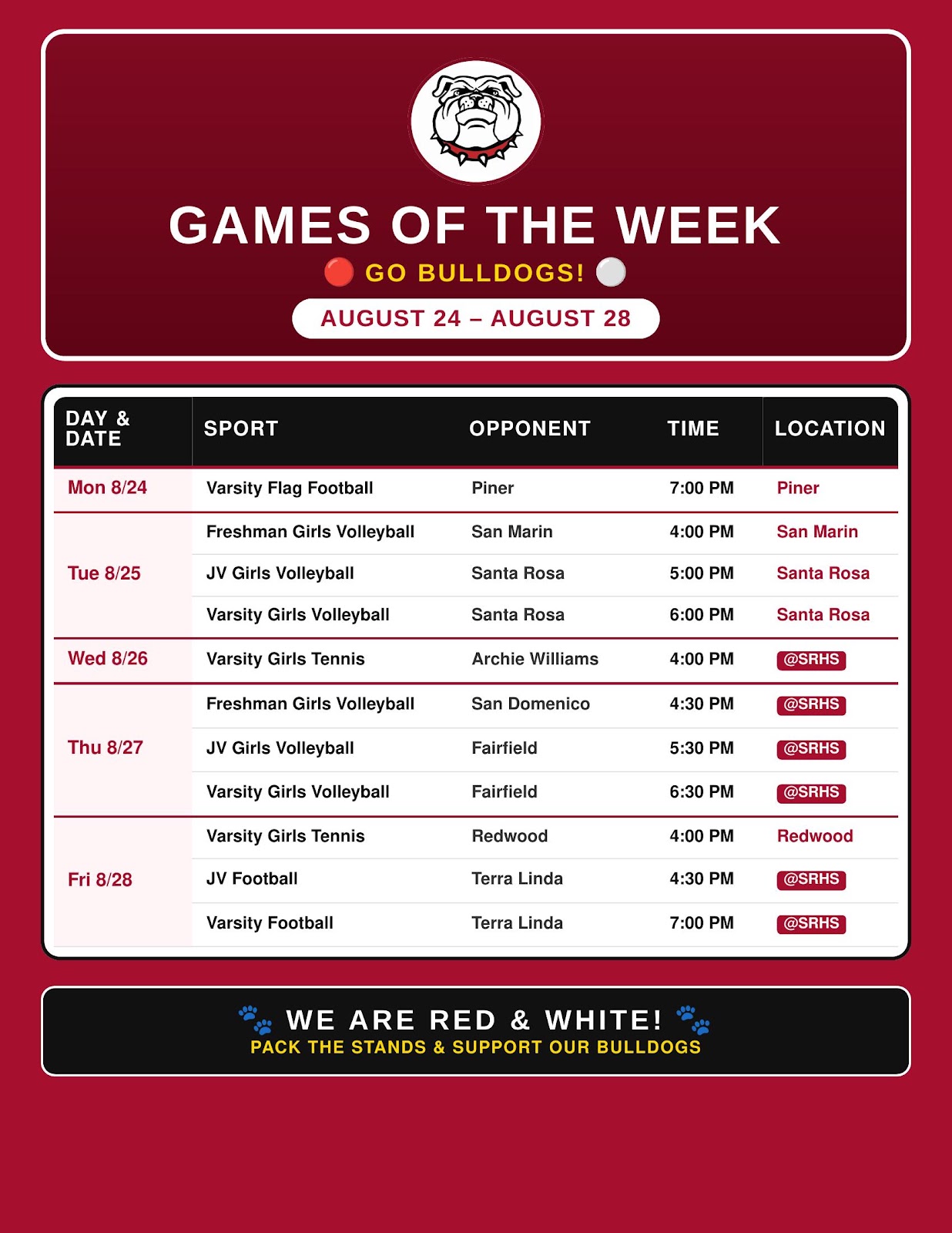 GAMES OF THE WEEK

🔴 GO BULLDOGS! ⚪

AUGUST 24 – AUGUST 28

| DAY & DATE | SPORT | OPPONENT | TIME | LOCATION |
|---|---|---|---|---|
| Mon 8/24 | Varsity Flag Football | Piner | 7:00 PM | Piner |
| Tue 8/25 | Freshman Girls Volleyball | San Marin | 4:00 PM | San Marin |
| | JV Girls Volleyball | Santa Rosa | 5:00 PM | Santa Rosa |
| | Varsity Girls Volleyball | Santa Rosa | 6:00 PM | Santa Rosa |
| Wed 8/26 | Varsity Girls Tennis | Archie Williams | 4:00 PM | @SRHS |
| Thu 8/27 | Freshman Girls Volleyball | San Domenico | 4:30 PM | @SRHS |
| | JV Girls Volleyball | Fairfield | 5:30 PM | @SRHS |
| | Varsity Girls Volleyball | Fairfield | 6:30 PM | @SRHS |
| Fri 8/28 | Varsity Girls Tennis | Redwood | 4:00 PM | Redwood |
| | JV Football | Terra Linda | 4:30 PM | @SRHS |
| | Varsity Football | Terra Linda | 7:00 PM | @SRHS |

🐾 WE ARE RED & WHITE! 🐾
PACK THE STANDS & SUPPORT OUR BULLDOGS